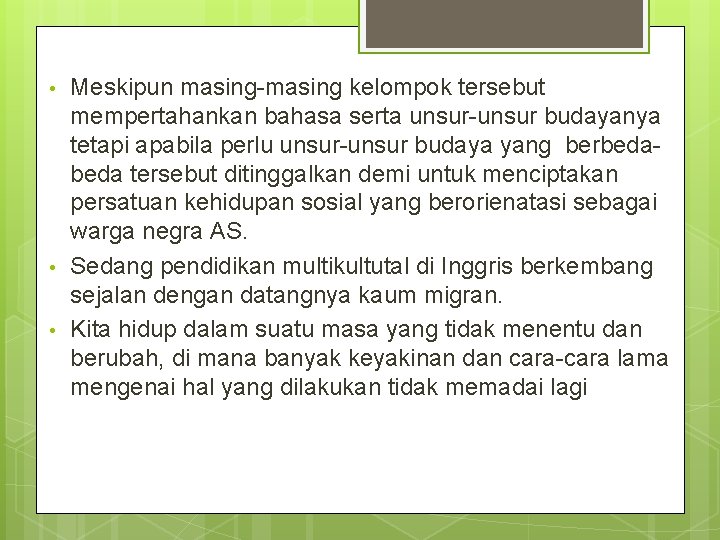 • Meskipun masing-masing kelompok tersebut mempertahankan bahasa serta unsur-unsur budayanya tetapi apabila perlu unsur-unsur budaya yang berbeda-beda tersebut ditinggalkan demi untuk menciptakan persatuan kehidupan sosial yang berorienatasi sebagai warga negra AS.

• Sedang pendidikan multikultutal di Inggris berkembang sejalan dengan datangnya kaum migran.

• Kita hidup dalam suatu masa yang tidak menentu dan berubah, di mana banyak keyakinan dan cara-cara lama mengenai hal yang dilakukan tidak memadai lagi